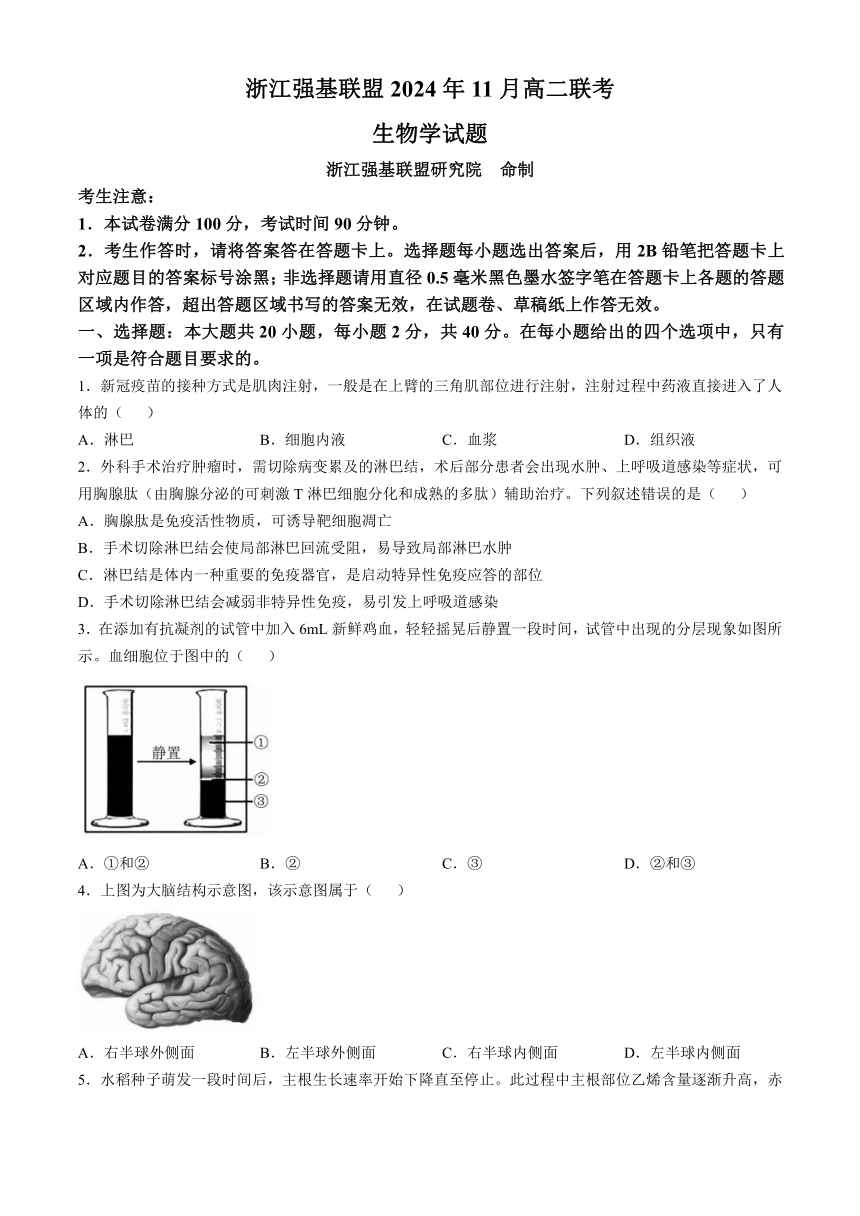 浙江强基联盟 2024 年 11 月高二联考

生物学试题

浙江强基联盟研究院　命制

考生注意：

1．本试卷满分 100 分，考试时间 90 分钟。

2．考生作答时，请将答案答在答题卡上。选择题每小题选出答案后，用 2B 铅笔把答题卡上对应题目的答案标号涂黑；非选择题请用直径 0.5 毫米黑色墨水签字笔在答题卡上各题的答题区域内作答，超出答题区域书写的答案无效，在试题卷、草稿纸上作答无效。

一、选择题：本大题共 20 小题，每小题 2 分，共 40 分。在每小题给出的四个选项中，只有一项是符合题目要求的。

1．新冠疫苗的接种方式是肌肉注射，一般是在上臂的三角肌部位进行注射，注射过程中药液直接进入了人体的（　　）

A．淋巴　　B．细胞内液　　C．血浆　　D．组织液

2．外科手术治疗肿瘤时，需切除病变累及的淋巴结，术后部分患者会出现水肿、上呼吸道感染等症状，可用胸腺肽（由胸腺分泌的可刺激 T 淋巴细胞分化和成熟的多肽）辅助治疗。下列叙述错误的是（　　）

A．胸腺肽是免疫活性物质，可诱导靶细胞凋亡

B．手术切除淋巴结会使局部淋巴回流受阻，易导致局部淋巴水肿

C．淋巴结是体内一种重要的免疫器官，是启动特异性免疫应答的部位

D．手术切除淋巴结会减弱非特异性免疫，易引发上呼吸道感染

3．在添加有抗凝剂的试管中加入 6mL 新鲜鸡血，轻轻摇晃后静置一段时间，试管中出现的分层现象如图所示。血细胞位于图中的（　　）

静置
①
②
③

A．①和②　　B．②　　C．③　　D．②和③

4．上图为大脑结构示意图，该示意图属于（　　）

A．右半球外侧面　　B．左半球外侧面　　C．右半球内侧面　　D．左半球内侧面

5．水稻种子萌发一段时间后，主根生长速率开始下降直至停止。此过程中主根部位乙烯含量逐渐升高，赤